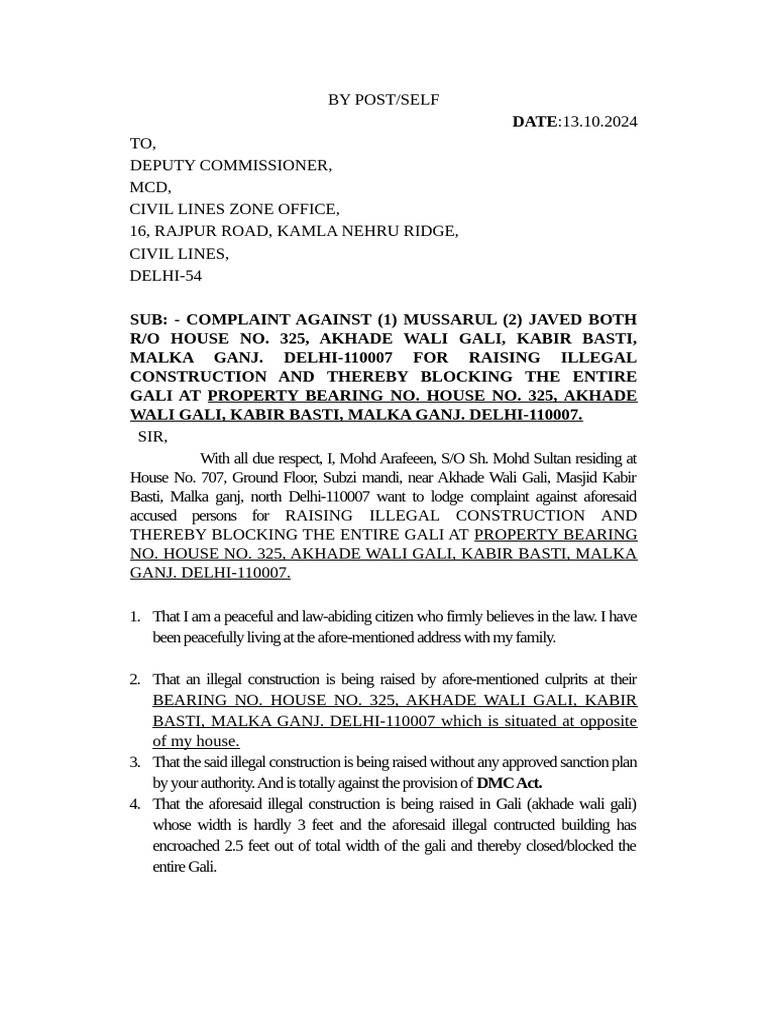 BY POST/SELF

DATE:13.10.2024

TO,
DEPUTY COMMISSIONER,
MCD,
CIVIL LINES ZONE OFFICE,
16, RAJPUR ROAD, KAMLA NEHRU RIDGE,
CIVIL LINES,
DELHI-54

SUB: - COMPLAINT AGAINST (1) MUSSARUL (2) JAVED BOTH R/O HOUSE NO. 325, AKHADE WALI GALI, KABIR BASTI, MALKA GANJ. DELHI-110007 FOR RAISING ILLEGAL CONSTRUCTION AND THEREBY BLOCKING THE ENTIRE GALI AT PROPERTY BEARING NO. HOUSE NO. 325, AKHADE WALI GALI, KABIR BASTI, MALKA GANJ. DELHI-110007.

SIR,

With all due respect, I, Mohd Arafeeen, S/O Sh. Mohd Sultan residing at House No. 707, Ground Floor, Subzi mandi, near Akhade Wali Gali, Masjid Kabir Basti, Malka ganj, north Delhi-110007 want to lodge complaint against aforesaid accused persons for RAISING ILLEGAL CONSTRUCTION AND THEREBY BLOCKING THE ENTIRE GALI AT PROPERTY BEARING NO. HOUSE NO. 325, AKHADE WALI GALI, KABIR BASTI, MALKA GANJ. DELHI-110007.

1. That I am a peaceful and law-abiding citizen who firmly believes in the law. I have been peacefully living at the afore-mentioned address with my family.

2. That an illegal construction is being raised by afore-mentioned culprits at their BEARING NO. HOUSE NO. 325, AKHADE WALI GALI, KABIR BASTI, MALKA GANJ. DELHI-110007 which is situated at opposite of my house.
3. That the said illegal construction is being raised without any approved sanction plan by your authority. And is totally against the provision of DMC Act.
4. That the aforesaid illegal construction is being raised in Gali (akhade wali gali) whose width is hardly 3 feet and the aforesaid illegal contructed building has encroached 2.5 feet out of total width of the gali and thereby closed/blocked the entire Gali.